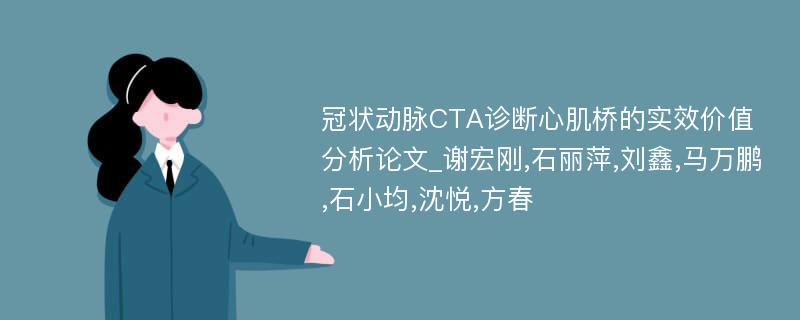 冠状动脉CTA诊断心肌桥的实效价值分析论文_谢宏刚,石丽萍,刘鑫,马万鹏,石小均,沈悦,方春